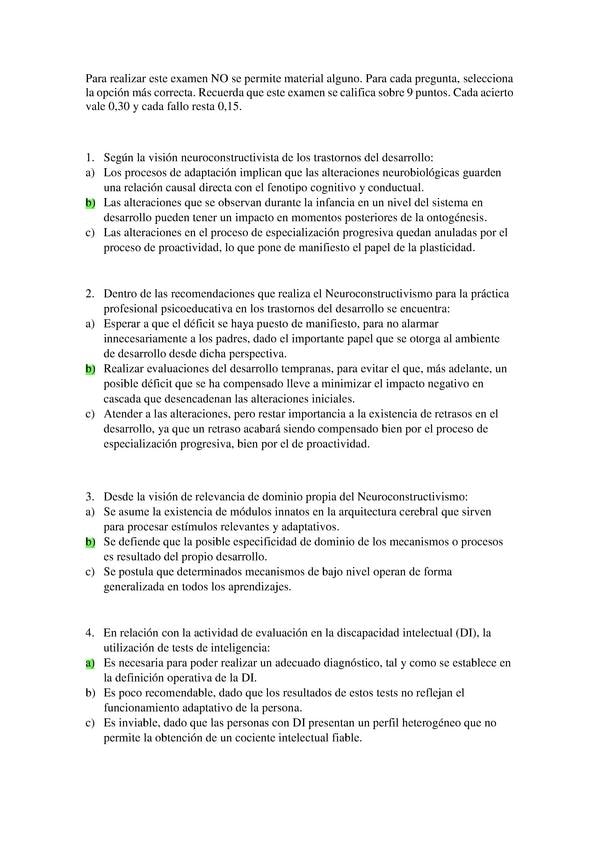 Para realizar este examen NO se permite material alguno. Para cada pregunta, selecciona la opción más correcta. Recuerda que este examen se califica sobre 9 puntos. Cada acierto vale 0,30 y cada fallo resta 0,15.

1. Según la visión neuroconstructivista de los trastornos del desarrollo:
a) Los procesos de adaptación implican que las alteraciones neurobiológicas guarden una relación causal directa con el fenotipo cognitivo y conductual.
b) Las alteraciones que se observan durante la infancia en un nivel del sistema en desarrollo pueden tener un impacto en momentos posteriores de la ontogénesis.
c) Las alteraciones en el proceso de especialización progresiva quedan anuladas por el proceso de proactividad, lo que pone de manifiesto el papel de la plasticidad.

2. Dentro de las recomendaciones que realiza el Neuroconstructivismo para la práctica profesional psicoeducativa en los trastornos del desarrollo se encuentra:
a) Esperar a que el déficit se haya puesto de manifiesto, para no alarmar innecesariamente a los padres, dado el importante papel que se otorga al ambiente de desarrollo desde dicha perspectiva.
b) Realizar evaluaciones del desarrollo tempranas, para evitar el que, más adelante, un posible déficit que se ha compensado lleve a minimizar el impacto negativo en cascada que desencadenan las alteraciones iniciales.
c) Atender a las alteraciones, pero restar importancia a la existencia de retrasos en el desarrollo, ya que un retraso acabará siendo compensado bien por el proceso de especialización progresiva, bien por el de proactividad.

3. Desde la visión de relevancia de dominio propia del Neuroconstructivismo:
a) Se asume la existencia de módulos innatos en la arquitectura cerebral que sirven para procesar estímulos relevantes y adaptativos.
b) Se defiende que la posible especificidad de dominio de los mecanismos o procesos es resultado del propio desarrollo.
c) Se postula que determinados mecanismos de bajo nivel operan de forma generalizada en todos los aprendizajes.

4. En relación con la actividad de evaluación en la discapacidad intelectual (DI), la utilización de tests de inteligencia:
a) Es necesaria para poder realizar un adecuado diagnóstico, tal y como se establece en la definición operativa de la DI.
b) Es poco recomendable, dado que los resultados de estos tests no reflejan el funcionamiento adaptativo de la persona.
c) Es inviable, dado que las personas con DI presentan un perfil heterogéneo que no permite la obtención de un cociente intelectual fiable.